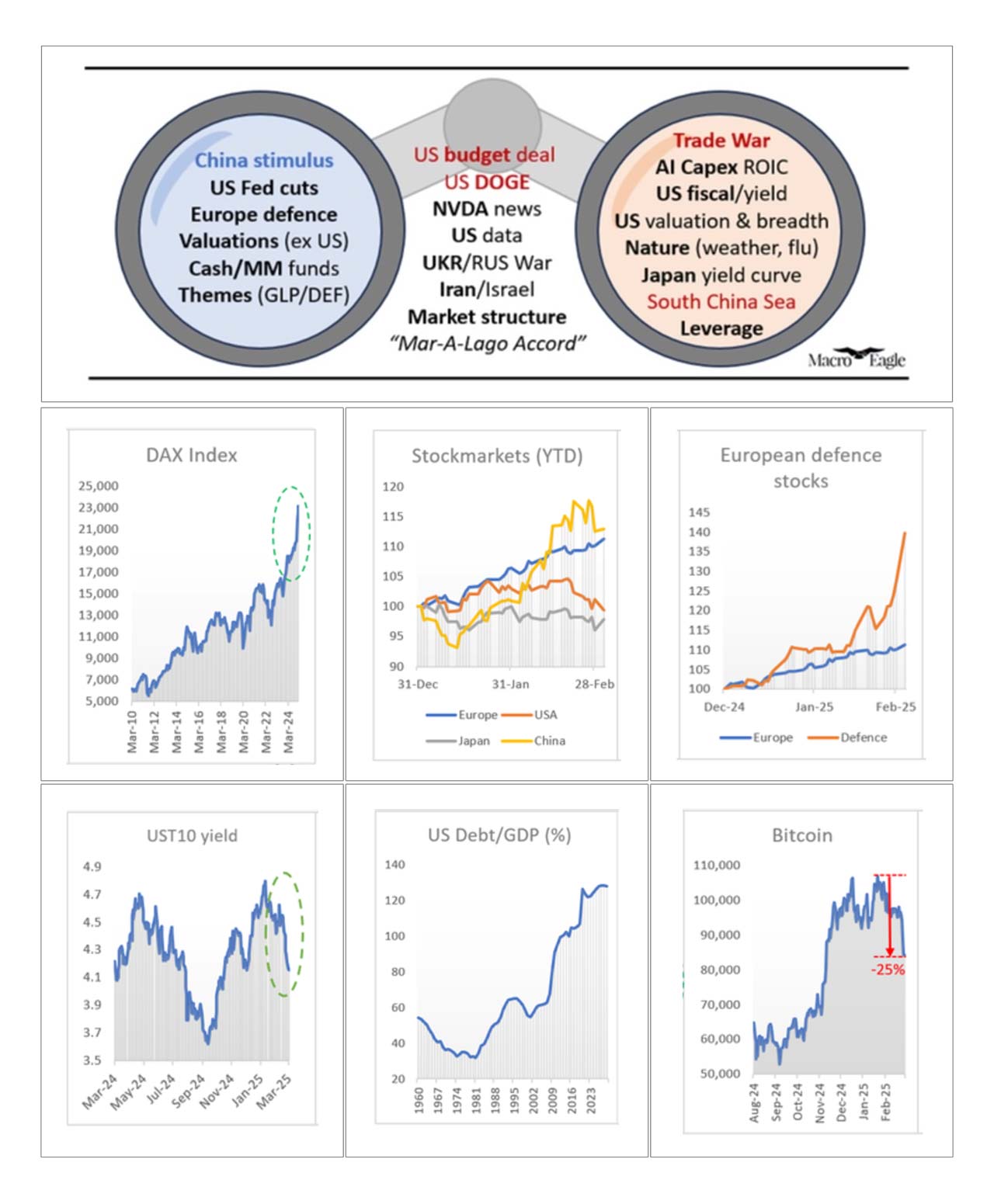 China stimulus
US Fed cuts
Europe defence
Valuations (ex US)
Cash/MM funds
Themes (GLP/DEF)

US budget deal
US DOGE
NVDA news
US data
UKR/RUS War
Iran/Israel
Market structure
"Mar-A-Lago Accord"

Trade War
AI Capex ROIC
US fiscal/yield
US valuation & breadth
Nature (weather, flu)
Japan yield curve
South China Sea
Leverage

Macro Eagle

DAX Index
25,000
23,000
21,000
19,000
17,000
15,000
13,000
11,000
9,000
7,000
5,000
Mar-10 Mar-12 Mar-14 Mar-16 Mar-18 Mar-20 Mar-22 Mar-24

Stockmarkets (YTD)
120
115
110
105
100
95
90
31-Dec 31-Jan 28-Feb
Europe USA
Japan China

European defence stocks
145
140
135
130
125
120
115
110
105
100
Dec-24 Jan-25 Feb-25
Europe Defence

UST10 yield
4.9
4.7
4.5
4.3
4.1
3.9
3.7
3.5
Mar-24 May-24 Jul-24 Sep-24 Nov-24 Jan-25 Mar-25

US Debt/GDP (%)
140
120
100
80
60
40
20
1960 1967 1974 1981 1988 1995 2002 2009 2016 2023

Bitcoin
110,000
100,000
90,000
80,000
70,000
60,000
50,000
-25%
Aug-24 Sep-24 Oct-24 Nov-24 Dec-24 Jan-25 Feb-25